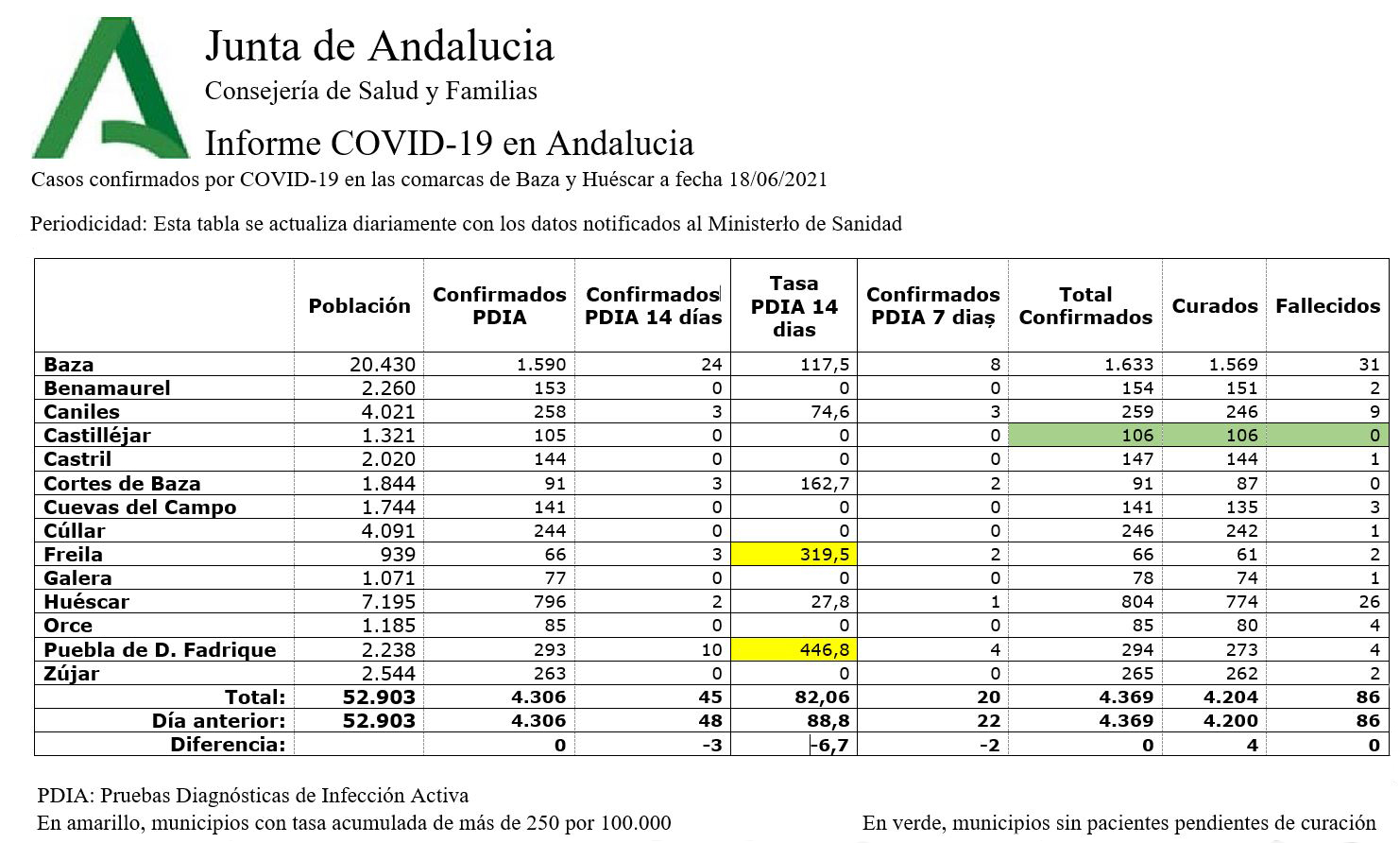 Junta de Andalucia

Consejería de Salud y Familias

Informe COVID-19 en Andalucia

Casos confirmados por COVID-19 en las comarcas de Baza y Huéscar a fecha 18/06/2021

Periodicidad: Esta tabla se actualiza diariamente con los datos notificados al Ministerło de Sanidad

| | Población | Confirmados PDIA | Confirmados PDIA 14 días | Tasa PDIA 14 dias | Confirmados PDIA 7 dias | Total Confirmados | Curados | Fallecidos |
|---|---|---|---|---|---|---|---|---|
| Baza | 20.430 | 1.590 | 24 | 117,5 | 8 | 1.633 | 1.569 | 31 |
| Benamaurel | 2.260 | 153 | 0 | 0 | 0 | 154 | 151 | 2 |
| Caniles | 4.021 | 258 | 3 | 74,6 | 3 | 259 | 246 | 9 |
| Castilléjar | 1.321 | 105 | 0 | 0 | 0 | 106 | 106 | 0 |
| Castril | 2.020 | 144 | 0 | 0 | 0 | 147 | 144 | 1 |
| Cortes de Baza | 1.844 | 91 | 3 | 162,7 | 2 | 91 | 87 | 0 |
| Cuevas del Campo | 1.744 | 141 | 0 | 0 | 0 | 141 | 135 | 3 |
| Cúllar | 4.091 | 244 | 0 | 0 | 0 | 246 | 242 | 1 |
| Freila | 939 | 66 | 3 | 319,5 | 2 | 66 | 61 | 2 |
| Galera | 1.071 | 77 | 0 | 0 | 0 | 78 | 74 | 1 |
| Huéscar | 7.195 | 796 | 2 | 27,8 | 1 | 804 | 774 | 26 |
| Orce | 1.185 | 85 | 0 | 0 | 0 | 85 | 80 | 4 |
| Puebla de D. Fadrique | 2.238 | 293 | 10 | 446,8 | 4 | 294 | 273 | 4 |
| Zújar | 2.544 | 263 | 0 | 0 | 0 | 265 | 262 | 2 |
| Total: | 52.903 | 4.306 | 45 | 82,06 | 20 | 4.369 | 4.204 | 86 |
| Día anterior: | 52.903 | 4.306 | 48 | 88,8 | 22 | 4.369 | 4.200 | 86 |
| Diferencia: | | 0 | -3 | -6,7 | -2 | 0 | 4 | 0 |

PDIA: Pruebas Diagnósticas de Infección Activa
En amarillo, municipios con tasa acumulada de más de 250 por 100.000

En verde, municipios sin pacientes pendientes de curación